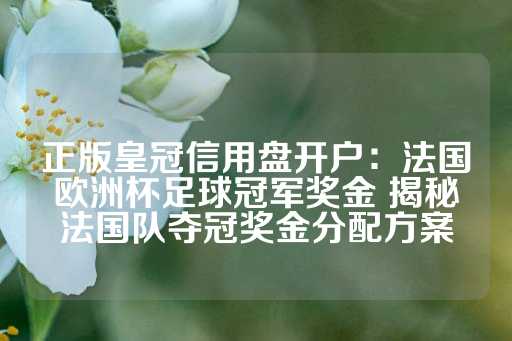 正版皇冠信用盘开户：法国欧洲杯足球冠军奖金 揭秘法国队夺冠奖金分配方案